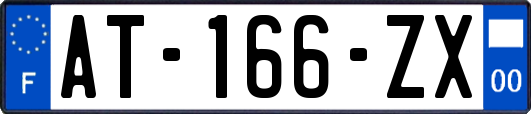 F

AT-166-ZX

00